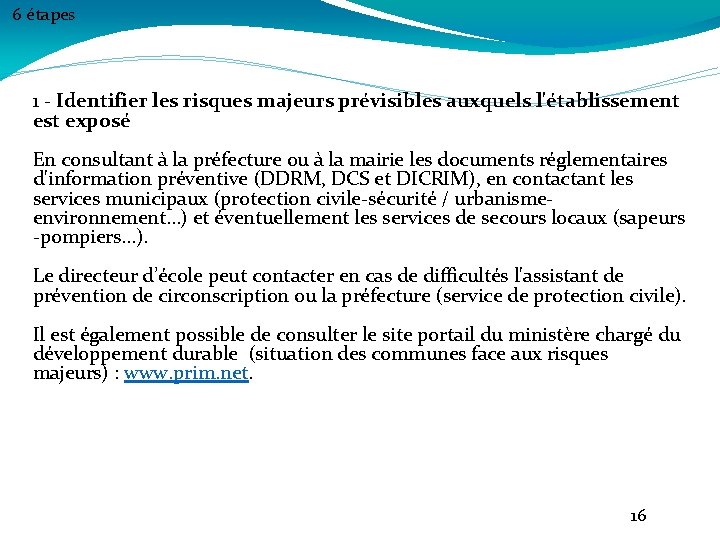 6 étapes

1 - Identifier les risques majeurs prévisibles auxquels l'établissement est exposé

En consultant à la préfecture ou à la mairie les documents réglementaires d'information préventive (DDRM, DCS et DICRIM), en contactant les services municipaux (protection civile-sécurité / urbanisme-environnement…) et éventuellement les services de secours locaux (sapeurs -pompiers…).

Le directeur d'école peut contacter en cas de difficultés l'assistant de prévention de circonscription ou la préfecture (service de protection civile).

Il est également possible de consulter le site portail du ministère chargé du développement durable (situation des communes face aux risques majeurs) : www.prim.net.

16